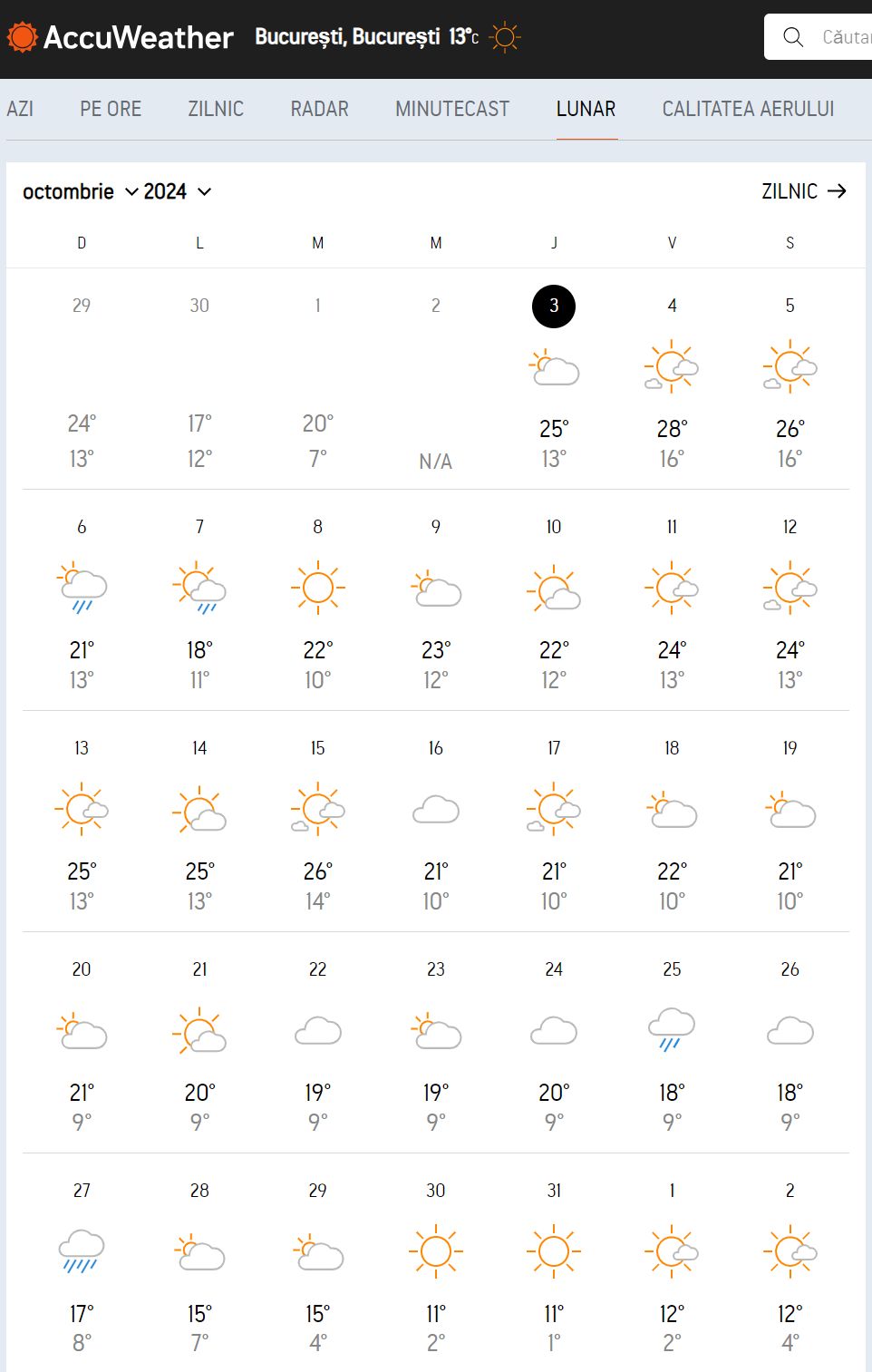 AccuWeather București, București 13°C

Căutar

AZI PE ORE ZILNIC RADAR MINUTECAST LUNAR CALITATEA AERULUI

octombrie 2024

ZILNIC →

| D | L | M | M | J | V | S |
|---|---|---|---|---|---|---|
| 29 24° 13° | 30 17° 12° | 1 20° 7° | 2 N/A | 3 25° 13° | 4 28° 16° | 5 26° 16° |
| 6 21° 13° | 7 18° 11° | 8 22° 10° | 9 23° 12° | 10 22° 12° | 11 24° 13° | 12 24° 13° |
| 13 25° 13° | 14 25° 13° | 15 26° 14° | 16 21° 10° | 17 21° 10° | 18 22° 10° | 19 21° 10° |
| 20 21° 9° | 21 20° 9° | 22 19° 9° | 23 19° 9° | 24 20° 9° | 25 18° 9° | 26 18° 9° |
| 27 17° 8° | 28 15° 7° | 29 15° 4° | 30 11° 2° | 31 11° 1° | 1 12° 2° | 2 12° 4° |